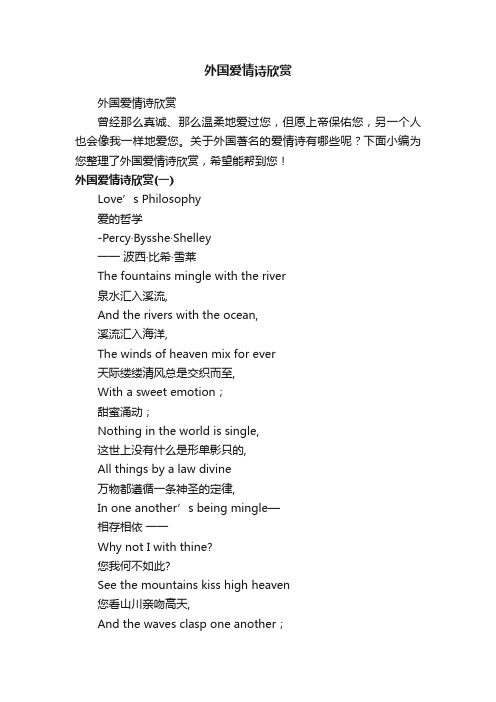 外国爱情诗欣赏

外国爱情诗欣赏

曾经那么真诚、那么温柔地爱过您，但愿上帝保佑您，另一个人也会像我一样地爱您。关于外国著名的爱情诗有哪些呢？下面小编为您整理了外国爱情诗欣赏，希望能帮到您！

外国爱情诗欣赏(一)

Love’s Philosophy

爱的哲学

-Percy·Bysshe·Shelley

—— 波西·比希·雪莱

The fountains mingle with the river

泉水汇入溪流,

And the rivers with the ocean,

溪流汇入海洋,

The winds of heaven mix for ever

天际缕缕清风总是交织而至,

With a sweet emotion；

甜蜜涌动；

Nothing in the world is single,

这世上没有什么是形单影只的,

All things by a law divine

万物都遵循一条神圣的定律,

In one another’s being mingle—

相存相依 ——

Why not I with thine?

您我何不如此?

See the mountains kiss high heaven

您看山川亲吻高天,

And the waves clasp one another；